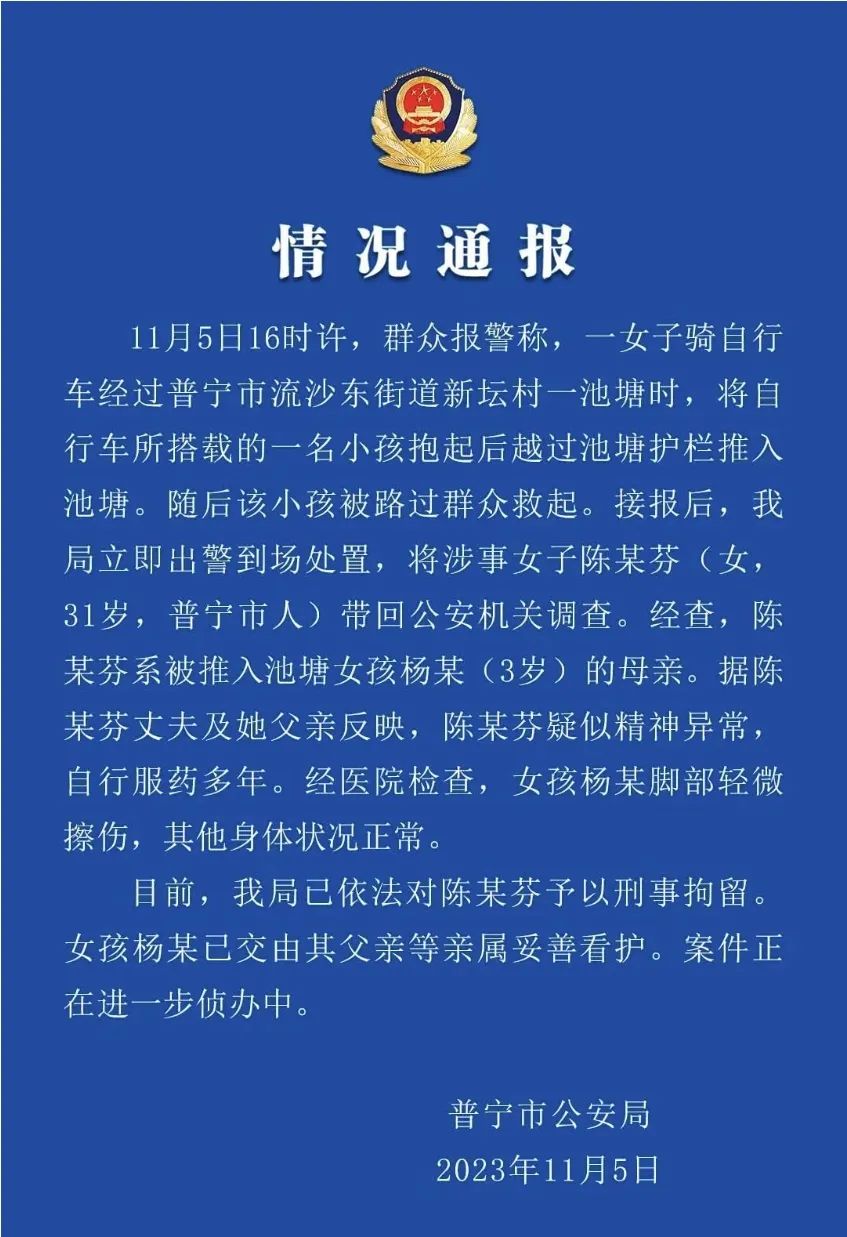 情况通报

11月5日16时许，群众报警称，一女子骑自行车经过普宁市流沙东街道新坛村一池塘时，将自行车所搭载的一名小孩抱起后越过池塘护栏推入池塘。随后该小孩被路过群众救起。接报后，我局立即出警到场处置，将涉事女子陈某芬（女，31岁，普宁市人）带回公安机关调查。经查，陈某芬系被推入池塘女孩杨某（3岁）的母亲。据陈某芬丈夫及她父亲反映，陈某芬疑似精神异常，自行服药多年。经医院检查，女孩杨某脚部轻微擦伤，其他身体状况正常。

目前，我局已依法对陈某芬予以刑事拘留。女孩杨某已交由其父亲等亲属妥善看护。案件正在进一步侦办中。

普宁市公安局
2023年11月5日